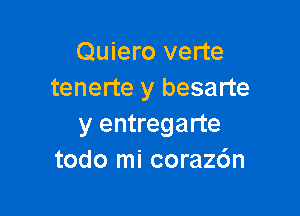 Quiero verte
tenerte y besarte
y entregarte
todo mi corazón